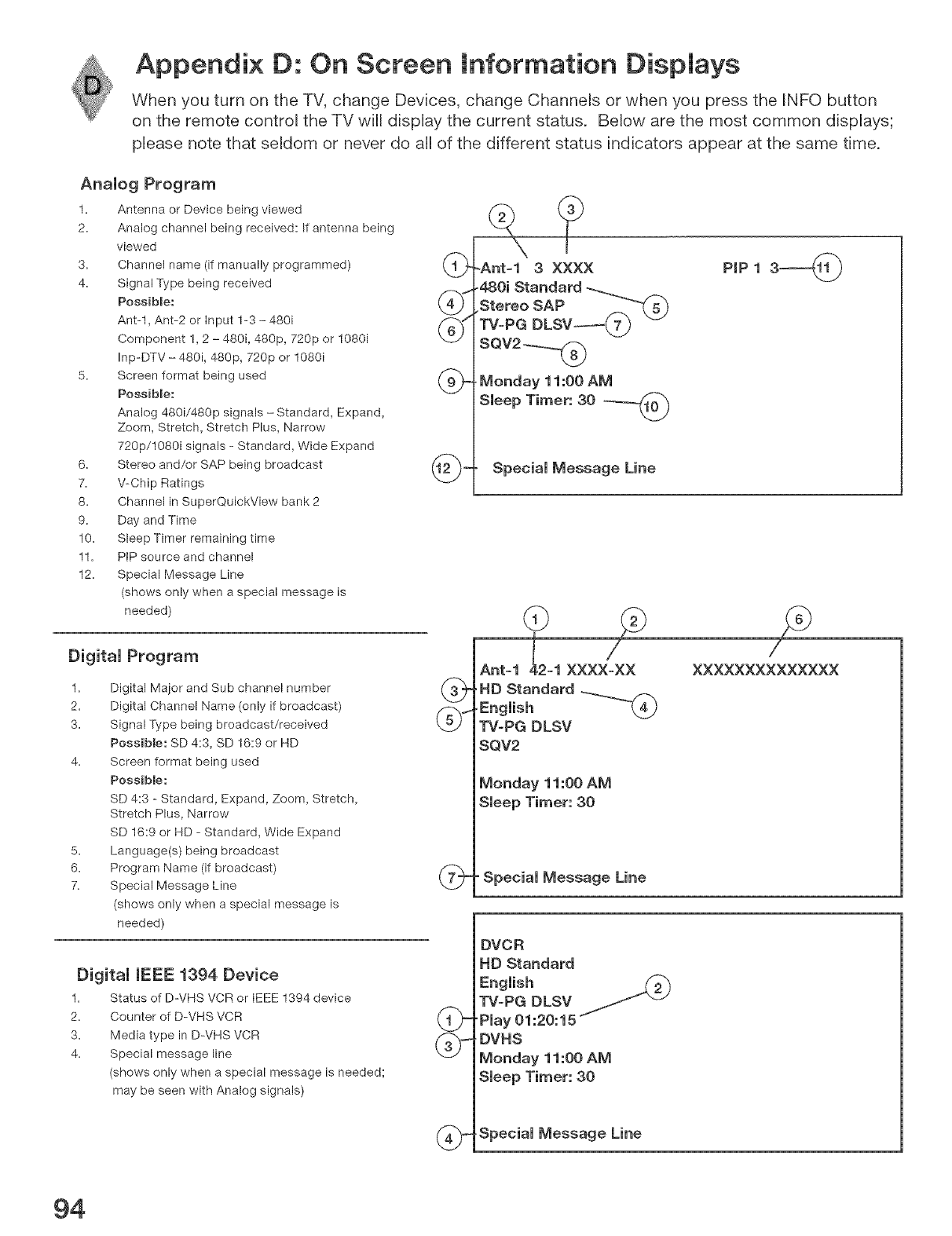 D

Appendix D: On Screen Information Displays

When you turn on the TV, change Devices, change Channels or when you press the INFO button on the remote control the TV will display the current status. Below are the most common displays; please note that seldom or never do all of the different status indicators appear at the same time.

Analog Program

1. Antenna or Device being viewed
2. Analog channel being received: If antenna being viewed
3. Channel name (if manually programmed)
4. Signal Type being received
Possible:
Ant-1, Ant-2 or Input 1-3 – 480i
Component 1, 2 – 480i, 480p, 720p or 1080i
Inp-DTV – 480i, 480p, 720p or 1080i
5. Screen format being used
Possible:
Analog 480i/480p signals – Standard, Expand, Zoom, Stretch, Stretch Plus, Narrow
720p/1080i signals - Standard, Wide Expand
6. Stereo and/or SAP being broadcast
7. V-Chip Ratings
8. Channel in SuperQuickView bank 2
9. Day and Time
10. Sleep Timer remaining time
11. PIP source and channel
12. Special Message Line
(shows only when a special message is needed)

2 3
1 Ant-1 3 XXXX PIP 1 3 11
480i Standard 5
4 Stereo SAP
6 TV-PG DLSV 7
SQV2 8
9 Monday 11:00 AM
Sleep Timer: 30 10
12 Special Message Line

Digital Program

1. Digital Major and Sub channel number
2. Digital Channel Name (only if broadcast)
3. Signal Type being broadcast/received
Possible: SD 4:3, SD 16:9 or HD
4. Screen format being used
Possible:
SD 4:3 - Standard, Expand, Zoom, Stretch, Stretch Plus, Narrow
SD 16:9 or HD - Standard, Wide Expand
5. Language(s) being broadcast
6. Program Name (if broadcast)
7. Special Message Line
(shows only when a special message is needed)

1 2 6
Ant-1 42-1 XXXX-XX XXXXXXXXXXXXXX
3 HD Standard 4
5 English
TV-PG DLSV
SQV2
Monday 11:00 AM
Sleep Timer: 30
7 Special Message Line

Digital IEEE 1394 Device

1. Status of D-VHS VCR or IEEE 1394 device
2. Counter of D-VHS VCR
3. Media type in D-VHS VCR
4. Special message line
(shows only when a special message is needed; may be seen with Analog signals)

DVCR
HD Standard
English 2
TV-PG DLSV
1 Play 01:20:15
3 DVHS
Monday 11:00 AM
Sleep Timer: 30
4 Special Message Line

94